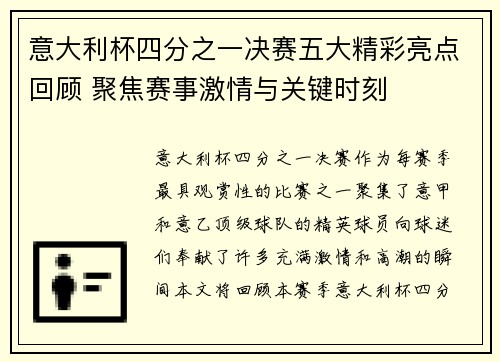 意大利杯四分之一决赛五大精彩亮点回顾 聚焦赛事激情与关键时刻

意大利杯四分之一决赛作为每赛季最具观赏性的比赛之一聚集了意甲和意乙顶级球队的精英球员向球迷们奉献了许多充满激情和高潮的瞬间本文将回顾本赛季意大利杯四分